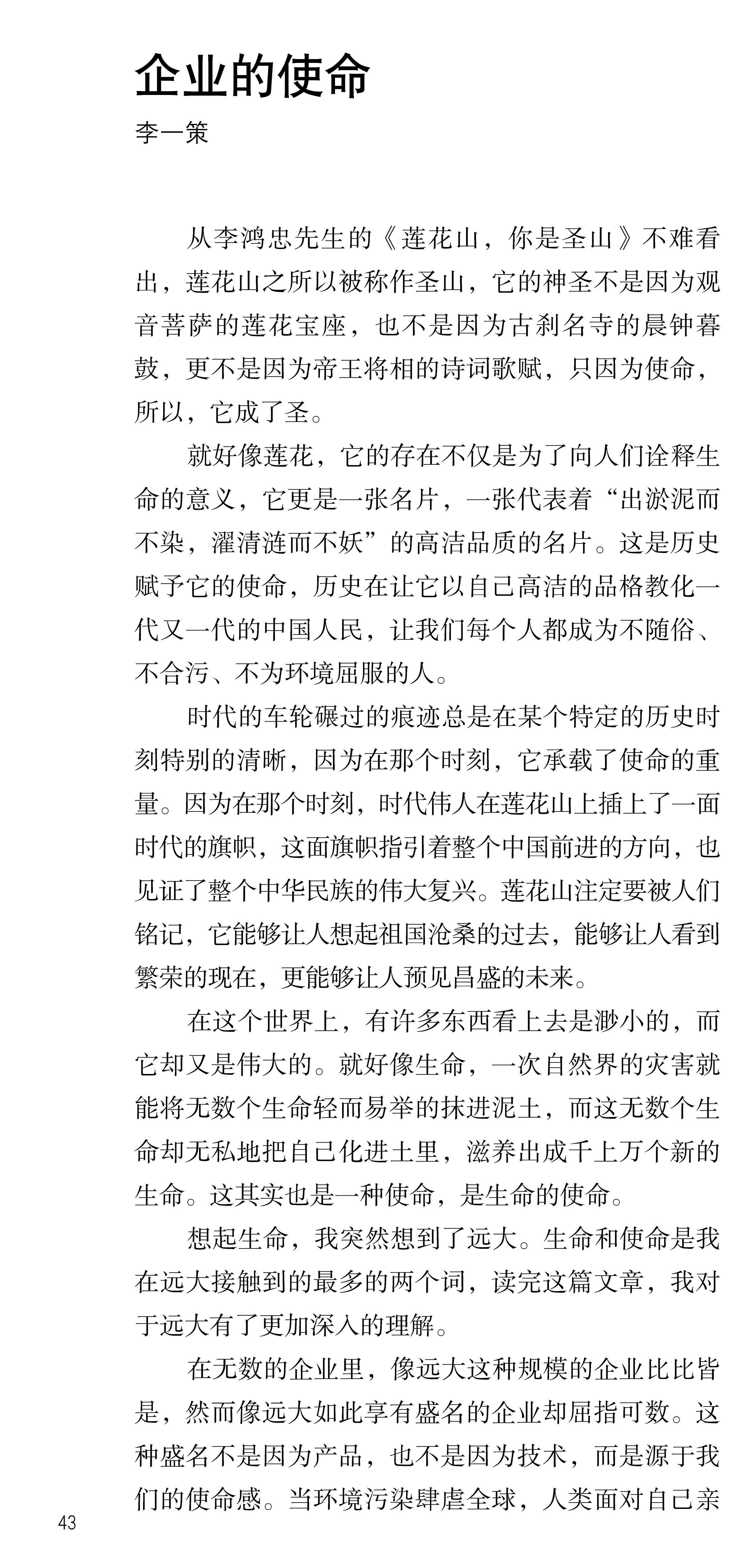 企业的使命

李一策

从李鸿忠先生的《莲花山，你是圣山》不难看出，莲花山之所以被称作圣山，它的神圣不是因为观音菩萨的莲花宝座，也不是因为古刹名寺的晨钟暮鼓，更不是因为帝王将相的诗词歌赋，只因为使命，所以，它成了圣。

就好像莲花，它的存在不仅是为了向人们诠释生命的意义，它更是一张名片，一张代表着“出淤泥而不染，濯清涟而不妖”的高洁品质的名片。这是历史赋予它的使命，历史在让它以自己高洁的品格教化一代又一代的中国人民，让我们每个人都成为不随俗、不合污、不为环境屈服的人。

时代的车轮碾过的痕迹总是在某个特定的历史时刻特别的清晰，因为在那个时刻，它承载了使命的重量。因为在那个时刻，时代伟人在莲花山上插上了一面时代的旗帜，这面旗帜指引着整个中国前进的方向，也见证了整个中华民族的伟大复兴。莲花山注定要被人们铭记，它能够让人想起祖国沧桑的过去，能够让人看到繁荣的现在，更能够让人预见昌盛的未来。

在这个世界上，有许多东西看上去是渺小的，而它却又是伟大的。就好像生命，一次自然界的灾害就能将无数个生命轻而易举的抹进泥土，而这无数个生命却无私地把自己化进土里，滋养出成千上万个新的生命。这其实也是一种使命，是生命的使命。

想起生命，我突然想到了远大。生命和使命是我在远大接触到的最多的两个词，读完这篇文章，我对于远大有了更加深入的理解。

在无数的企业里，像远大这种规模的企业比比皆是，然而像远大如此享有盛名的企业却屈指可数。这种盛名不是因为产品，也不是因为技术，而是源于我们的使命感。当环境污染肆虐全球，人类面对自己亲

43